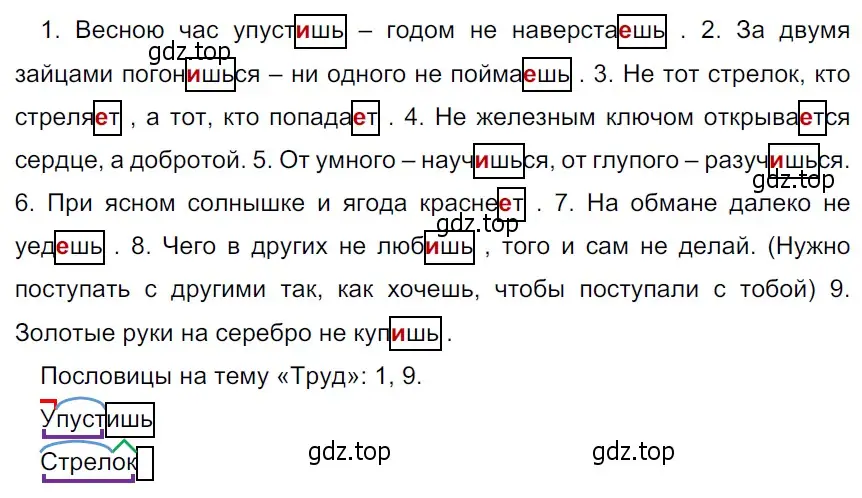 1. Весною час упустишь – годом не наверстаешь . 2. За двумя зайцами погонишься – ни одного не поймаешь . 3. Не тот стрелок, кто стреляет , а тот, кто попадает . 4. Не железным ключом открывается сердце, а добротой. 5. От умного – научишься, от глупого – разучишься. 6. При ясном солнышке и ягода краснеет . 7. На обмане далеко не уедешь . 8. Чего в других не любишь , того и сам не делай. (Нужно поступать с другими так, как хочешь, чтобы поступали с тобой) 9. Золотые руки на серебро не купишь .

gdz.top gdz.top gdz.top

Пословицы на тему «Труд»: 1, 9.

Упустишь

Стрелок

gdz.top gdz.top